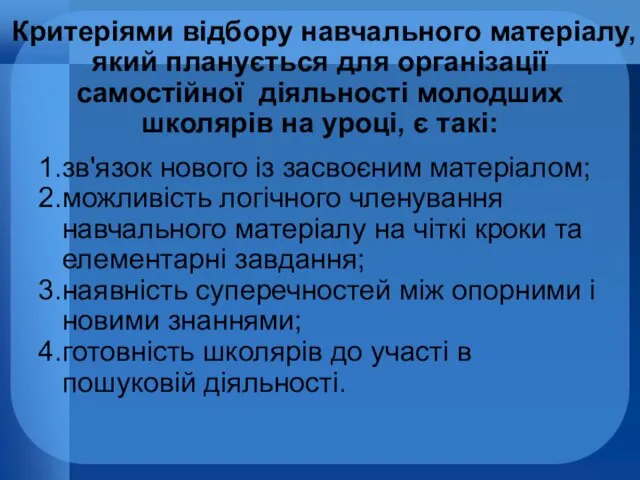 Критеріями відбору навчального матеріалу, який планується для організації самостійної діяльності молодших школярів на уроці, є такі:

1.зв'язок нового із засвоєним матеріалом;
2.можливість логічного членування навчального матеріалу на чіткі кроки та елементарні завдання;
3.наявність суперечностей між опорними і новими знаннями;
4.готовність школярів до участі в пошуковій діяльності.